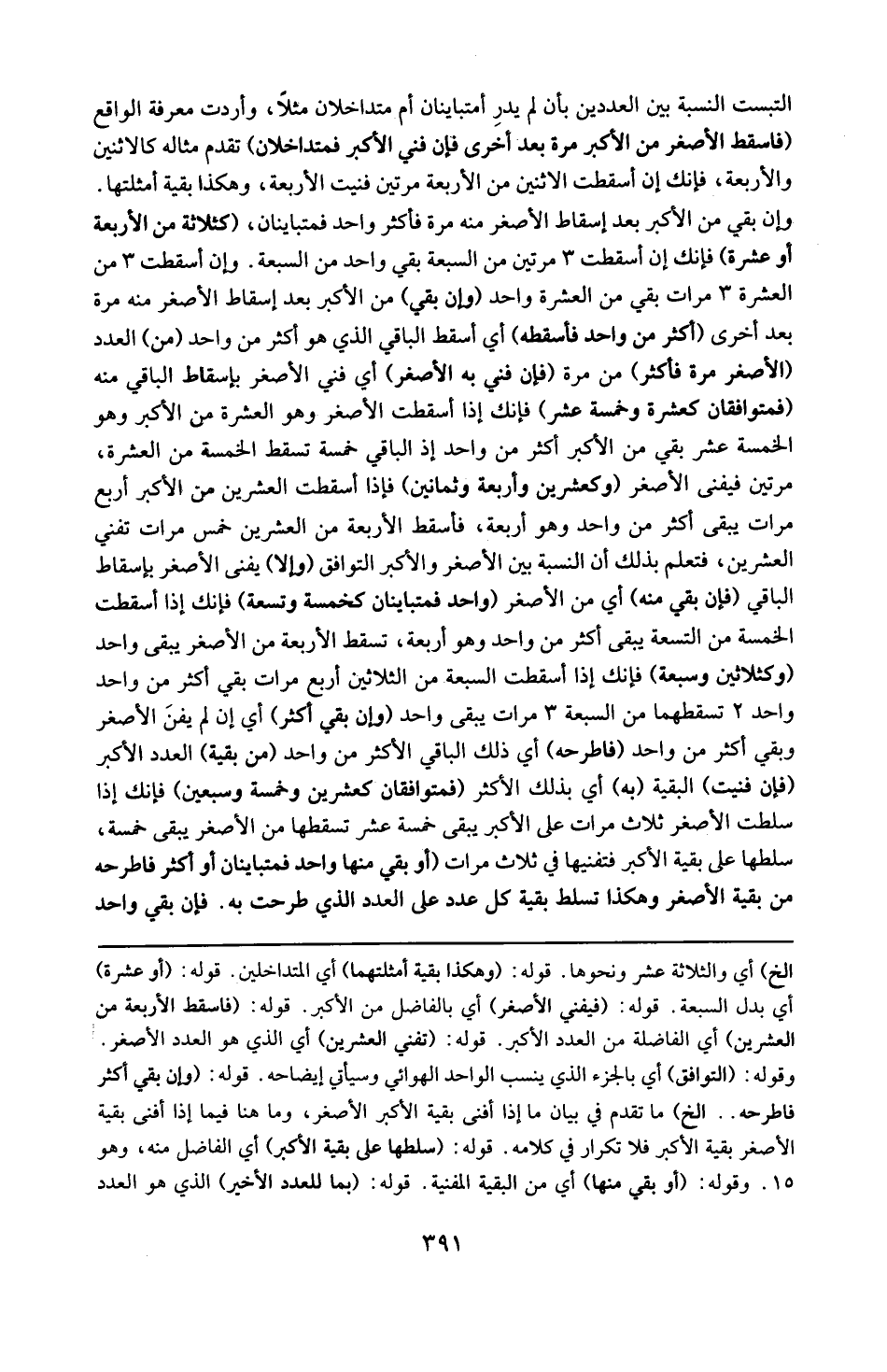 التبست النسبة بين العددين بأن لم يدرِ أمتباينان أم متداخلان مثلاً، وأردت معرفة الواقع (فاسقط الأصغر من الأكبر مرة بعد أخرى فإن فني الأكبر فمتداخلان) تقدم مثاله كالاثنين والأربعة، فإنك إن أسقطت الاثنين من الأربعة مرتين فنيت الأربعة، وهكذا بقية أمثلتها. وإن بقي من الأكبر بعد إسقاط الأصغر منه مرة فأكثر واحد فمتباينان، (كثلاثة من الأربعة أو عشرة) فإنك إن أسقطت ٣ مرتين من السبعة بقي واحد من السبعة. وإن أسقطت ٣ من العشرة ٣ مرات بقي من العشرة واحد (وإن بقي) من الأكبر بعد إسقاط الأصغر منه مرة بعد أخرى (أكثر من واحد فأسقطه) أي أسقط الباقي الذي هو أكثر من واحد (من) العدد (الأصغر مرة فأكثر) من مرة (فإن فني به الأصغر) أي فني الأصغر بإسقاط الباقي منه (فمتوافقان كعشرة وخمسة عشر) فإنك إذا أسقطت الأصغر وهو العشرة من الأكبر وهو الخمسة عشر بقي من الأكبر أكثر من واحد إذ الباقي خمسة تسقط الخمسة من العشرة، مرتين فيفنى الأصغر (وكعشرين وأربعة وثمانين) فإذا أسقطت العشرين من الأكبر أربع مرات يبقى أكثر من واحد وهو أربعة، فأسقط الأربعة من العشرين خمس مرات تفني العشرين، فتعلم بذلك أن النسبة بين الأصغر والأكبر التوافق (وإلا) يفنى الأصغر بإسقاط الباقي (فإن بقي منه) أي من الأصغر (واحد فمتباينان كخمسة وتسعة) فإنك إذا أسقطت الخمسة من التسعة يبقى أكثر من واحد وهو أربعة، تسقط الأربعة من الأصغر يبقى واحد (وكثلاثين وسبعة) فإنك إذا أسقطت السبعة من الثلاثين أربع مرات بقي أكثر من واحد واحد ٢ تسقطهما من السبعة ٣ مرات يبقى واحد (وإن بقي أكثر) أي إن لم يفنَ الأصغر وبقي أكثر من واحد (فاطرحه) أي ذلك الباقي الأكثر من واحد (من بقية) العدد الأكبر (فإن فنيت) البقية (به) أي بذلك الأكثر (فمتوافقان كعشرين وخمسة وسبعين) فإنك إذا سلطت الأصغر ثلاث مرات على الأكبر يبقى خمسة عشر تسقطها من الأصغر يبقى خمسة، سلطها على بقية الأكبر فتفنيها في ثلاث مرات (أو بقي منها واحد فمتباينان أو أكثر فاطرحه من بقية الأصغر وهكذا تسلط بقية كل عدد على العدد الذي طرحت به. فإن بقي واحد

الخ) أي والثلاثة عشر ونحوها. قوله: (وهكذا بقية أمثلتهما) أي المتداخلين. قوله: (أو عشرة) أي بدل السبعة. قوله: (فيفني الأصغر) أي بالفاضل من الأكبر. قوله: (فاسقط الأربعة من العشرين) أي الفاضلة من العدد الأكبر. قوله: (تفني العشرين) أي الذي هو العدد الأصغر. وقوله: (التوافق) أي بالجزء الذي ينسب الواحد الهوائي وسيأتي إيضاحه. قوله: (وإن بقي أكثر فاطرحه.. الخ) ما تقدم في بيان ما إذا أفنى بقية الأكبر الأصغر، وما هنا فيما إذا أفنى بقية الأصغر بقية الأكبر فلا تكرار في كلامه. قوله: (سلطها على بقية الأكبر) أي الفاضل منه، وهو ١٥. وقوله: (أو بقي منها) أي من البقية المفنية. قوله: (بما للعدد الأخير) الذي هو العدد

٣٩١